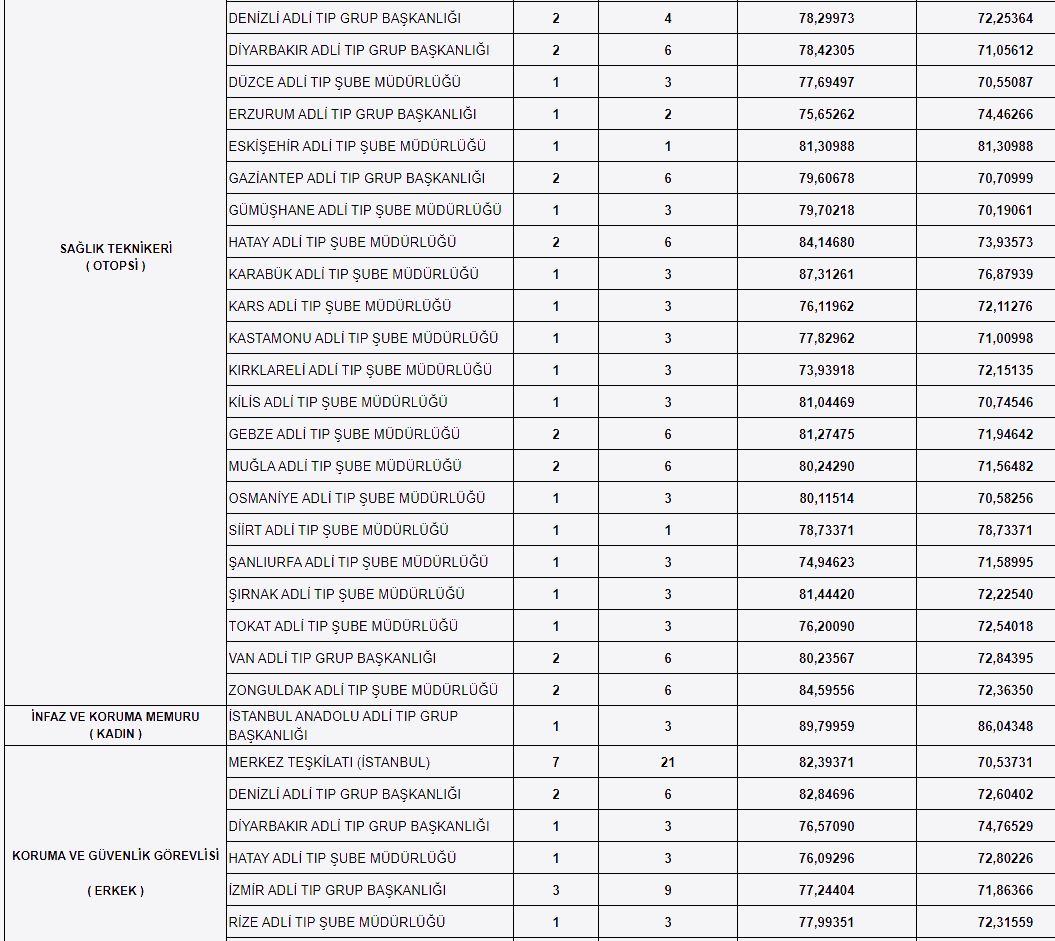 | | | | | | |
|---|---|---|---|---|---|
| SAĞLIK TEKNİKERİ ( OTOPSİ ) | DENİZLİ ADLİ TIP GRUP BAŞKANLIĞI | 2 | 4 | 78,29973 | 72,25364 |
| | DİYARBAKIR ADLİ TIP GRUP BAŞKANLIĞI | 2 | 6 | 78,42305 | 71,05612 |
| | DÜZCE ADLİ TIP ŞUBE MÜDÜRLÜĞÜ | 1 | 3 | 77,69497 | 70,55087 |
| | ERZURUM ADLİ TIP GRUP BAŞKANLIĞI | 1 | 2 | 75,65262 | 74,46266 |
| | ESKİŞEHİR ADLİ TIP ŞUBE MÜDÜRLÜĞÜ | 1 | 1 | 81,30988 | 81,30988 |
| | GAZİANTEP ADLİ TIP GRUP BAŞKANLIĞI | 2 | 6 | 79,60678 | 70,70999 |
| | GÜMÜŞHANE ADLİ TIP ŞUBE MÜDÜRLÜĞÜ | 1 | 3 | 79,70218 | 70,19061 |
| | HATAY ADLİ TIP ŞUBE MÜDÜRLÜĞÜ | 2 | 6 | 84,14680 | 73,93573 |
| | KARABÜK ADLİ TIP ŞUBE MÜDÜRLÜĞÜ | 1 | 3 | 87,31261 | 76,87939 |
| | KARS ADLİ TIP ŞUBE MÜDÜRLÜĞÜ | 1 | 3 | 76,11962 | 72,11276 |
| | KASTAMONU ADLİ TIP ŞUBE MÜDÜRLÜĞÜ | 1 | 3 | 77,82962 | 71,00998 |
| | KIRKLARELİ ADLİ TIP ŞUBE MÜDÜRLÜĞÜ | 1 | 3 | 73,93918 | 72,15135 |
| | KİLİS ADLİ TIP ŞUBE MÜDÜRLÜĞÜ | 1 | 3 | 81,04469 | 70,74546 |
| | GEBZE ADLİ TIP ŞUBE MÜDÜRLÜĞÜ | 2 | 6 | 81,27475 | 71,94642 |
| | MUĞLA ADLİ TIP ŞUBE MÜDÜRLÜĞÜ | 2 | 6 | 80,24290 | 71,56482 |
| | OSMANİYE ADLİ TIP ŞUBE MÜDÜRLÜĞÜ | 1 | 3 | 80,11514 | 70,58256 |
| | SİİRT ADLİ TIP ŞUBE MÜDÜRLÜĞÜ | 1 | 1 | 78,73371 | 78,73371 |
| | ŞANLIURFA ADLİ TIP ŞUBE MÜDÜRLÜĞÜ | 1 | 3 | 74,94623 | 71,58995 |
| | ŞIRNAK ADLİ TIP ŞUBE MÜDÜRLÜĞÜ | 1 | 3 | 81,44420 | 72,22540 |
| | TOKAT ADLİ TIP ŞUBE MÜDÜRLÜĞÜ | 1 | 3 | 76,20090 | 72,54018 |
| | VAN ADLİ TIP GRUP BAŞKANLIĞI | 2 | 6 | 80,23567 | 72,84395 |
| | ZONGULDAK ADLİ TIP ŞUBE MÜDÜRLÜĞÜ | 2 | 6 | 84,59556 | 72,36350 |
| İNFAZ VE KORUMA MEMURU ( KADIN ) | İSTANBUL ANADOLU ADLİ TIP GRUP BAŞKANLIĞI | 1 | 3 | 89,79959 | 86,04348 |
| KORUMA VE GÜVENLİK GÖREVLİSİ ( ERKEK ) | MERKEZ TEŞKİLATI (İSTANBUL) | 7 | 21 | 82,39371 | 70,53731 |
| | DENİZLİ ADLİ TIP GRUP BAŞKANLIĞI | 2 | 6 | 82,84696 | 72,60402 |
| | DİYARBAKIR ADLİ TIP GRUP BAŞKANLIĞI | 1 | 3 | 76,57090 | 74,76529 |
| | HATAY ADLİ TIP ŞUBE MÜDÜRLÜĞÜ | 1 | 3 | 76,09296 | 72,80226 |
| | İZMİR ADLİ TIP GRUP BAŞKANLIĞI | 3 | 9 | 77,24404 | 71,86366 |
| | RİZE ADLİ TIP ŞUBE MÜDÜRLÜĞÜ | 1 | 3 | 77,99351 | 72,31559 |